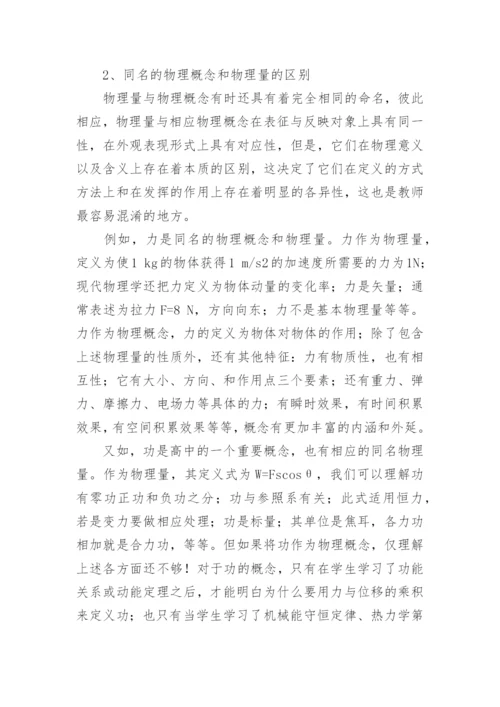 2、同名的物理概念和物理量的区别

物理量与物理概念有时还具有着完全相同的命名，彼此相应，物理量与相应物理概念在表征与反映对象上具有同一性，在外观表现形式上具有对应性，但是，它们在物理意义以及含义上存在着本质的区别，这决定了它们在定义的方式方法上和在发挥的作用上存在着明显的各异性，这也是教师最容易混淆的地方。

例如，力是同名的物理概念和物理量。力作为物理量，定义为使1 kg的物体获得1 m/s2的加速度所需要的力为1N；现代物理学还把力定义为物体动量的变化率；力是矢量；通常表述为拉力F=8 N，方向向东；力不是基本物理量等等。力作为物理概念，力的定义为物体对物体的作用；除了包含上述物理量的性质外，还有其他特征：力有物质性，也有相互性；它有大小、方向、和作用点三个要素；还有重力、弹力、摩擦力、电场力等具体的力；有瞬时效果，有时间积累效果，有空间积累效果等等，概念有更加丰富的内涵和外延。

又如，功是高中的一个重要概念，也有相应的同名物理量。作为物理量，其定义式为W=Fscosθ，我们可以理解功有零功正功和负功之分；功与参照系有关；此式适用恒力，若是变力要做相应处理；功是标量；其单位是焦耳，各力功相加就是合力功，等等。但如果将功作为物理概念，仅理解上述各方面还不够！对于功的概念，只有在学生学习了功能关系或动能定理之后，才能明白为什么要用力与位移的乘积来定义功；也只有当学生学习了机械能守恒定律、热力学第